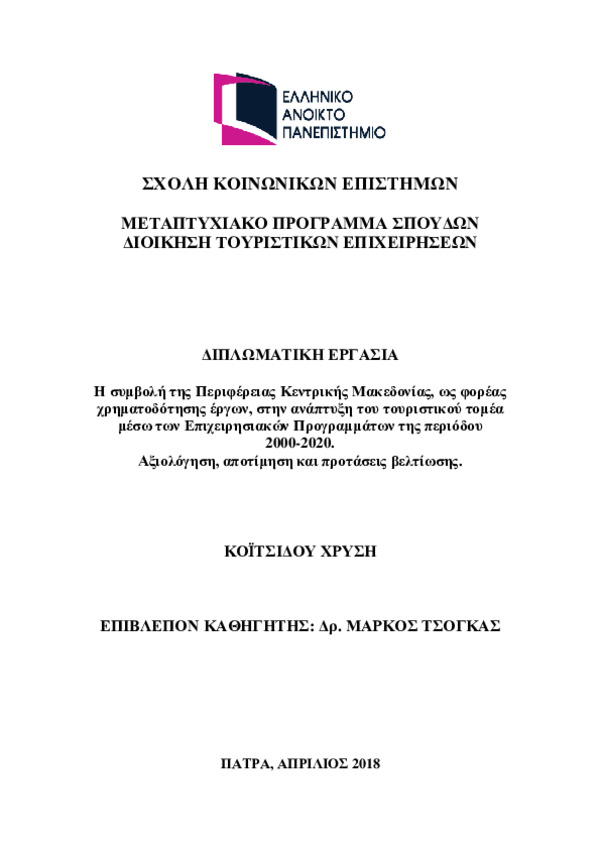 ΕΛΛΗΝΙΚΟ
ΑΝΟΙΚΤΟ
ΠΑΝΕΠΙΣΤΗΜΙΟ

ΣΧΟΛΗ ΚΟΙΝΩΝΙΚΩΝ ΕΠΙΣΤΗΜΩΝ

ΜΕΤΑΠΤΥΧΙΑΚΟ ΠΡΟΓΡΑΜΜΑ ΣΠΟΥΔΩΝ
ΔΙΟΙΚΗΣΗ ΤΟΥΡΙΣΤΙΚΩΝ ΕΠΙΧΕΙΡΗΣΕΩΝ

ΔΙΠΛΩΜΑΤΙΚΗ ΕΡΓΑΣΙΑ

Η συμβολή της Περιφέρειας Κεντρικής Μακεδονίας, ως φορέας χρηματοδότησης έργων, στην ανάπτυξη του τουριστικού τομέα μέσω των Επιχειρησιακών Προγραμμάτων της περιόδου 2000-2020.
Αξιολόγηση, αποτίμηση και προτάσεις βελτίωσης.

ΚΟΪΤΣΙΔΟΥ ΧΡΥΣΗ

ΕΠΙΒΛΕΠΟΝ ΚΑΘΗΓΗΤΗΣ: Δρ. ΜΑΡΚΟΣ ΤΣΟΓΚΑΣ

ΠΑΤΡΑ, ΑΠΡΙΛΙΟΣ 2018